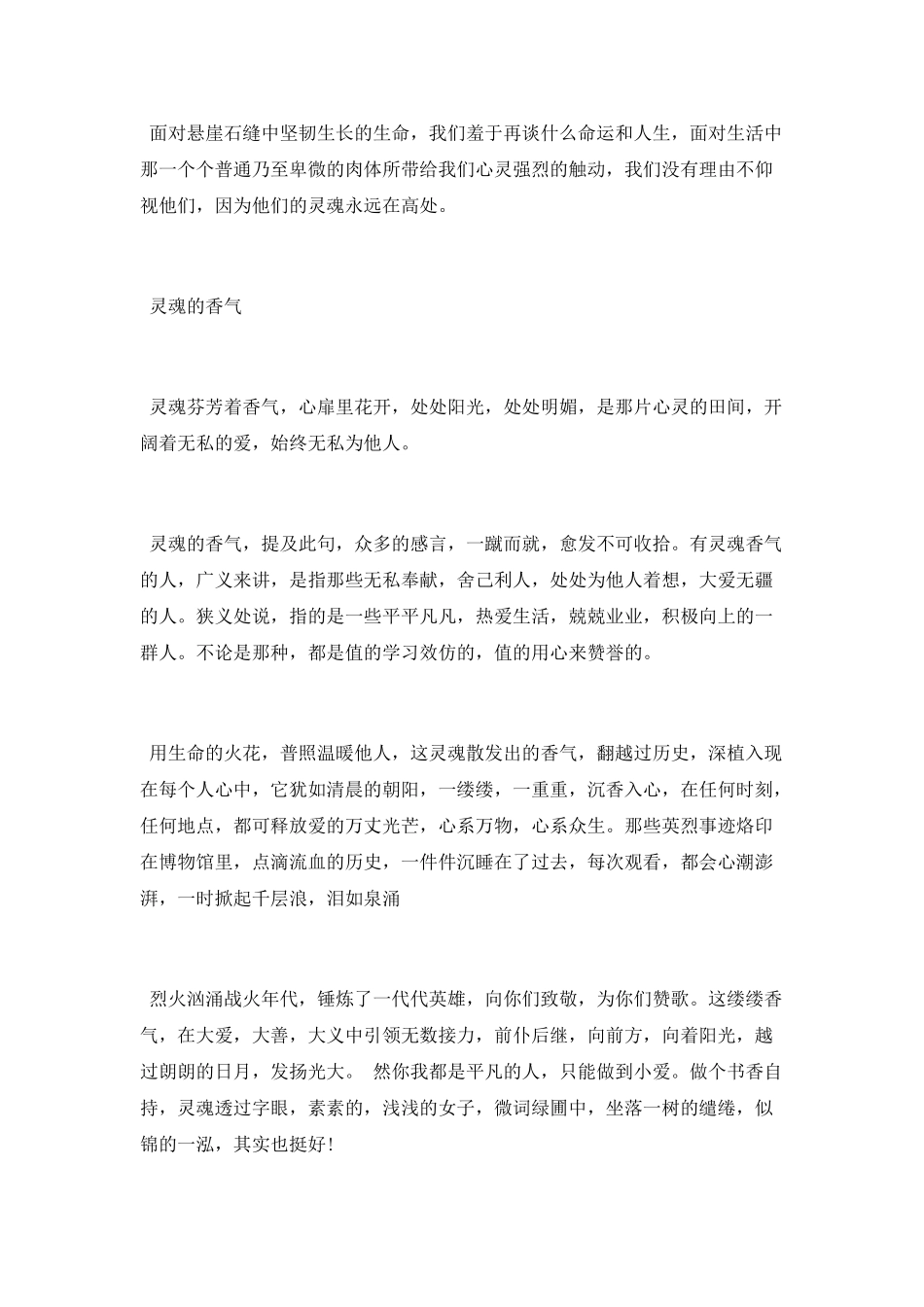 面对悬崖石缝中坚韧生长的生命，我们羞于再谈什么命运和人生，面对生活中那一个个普通乃至卑微的肉体所带给我们心灵强烈的触动，我们没有理由不仰视他们，因为他们的灵魂永远在高处。

灵魂的香气

灵魂芬芳着香气，心扉里花开，处处阳光，处处明媚，是那片心灵的田间，开阔着无私的爱，始终无私为他人。

灵魂的香气，提及此句，众多的感言，一蹴而就，愈发不可收拾。有灵魂香气的人，广义来讲，是指那些无私奉献，舍己利人，处处为他人着想，大爱无疆的人。狭义处说，指的是一些平平凡凡，热爱生活，兢兢业业，积极向上的一群人。不论是那种，都是值的学习效仿的，值的用心来赞誉的。

用生命的火花，普照温暖他人，这灵魂散发出的香气，翻越过历史，深植入现在每个人心中，它犹如清晨的朝阳，一缕缕，一重重，沉香入心，在任何时刻，任何地点，都可释放爱的万丈光芒，心系万物，心系众生。那些英烈事迹烙印在博物馆里，点滴流血的历史，一件件沉睡在了过去，每次观看，都会心潮澎湃，一时掀起千层浪，泪如泉涌

烈火汹涌战火年代，锤炼了一代代英雄，向你们致敬，为你们赞歌。这缕缕香气，在大爱，大善，大义中引领无数接力，前仆后继，向前方，向着阳光，越过朗朗的日月，发扬光大。 然你我都是平凡的人，只能做到小爱。做个书香自持，灵魂透过字眼，素素的，浅浅的女子，微词绿圃中，坐落一树的缱绻，似锦的一泓，其实也挺好!